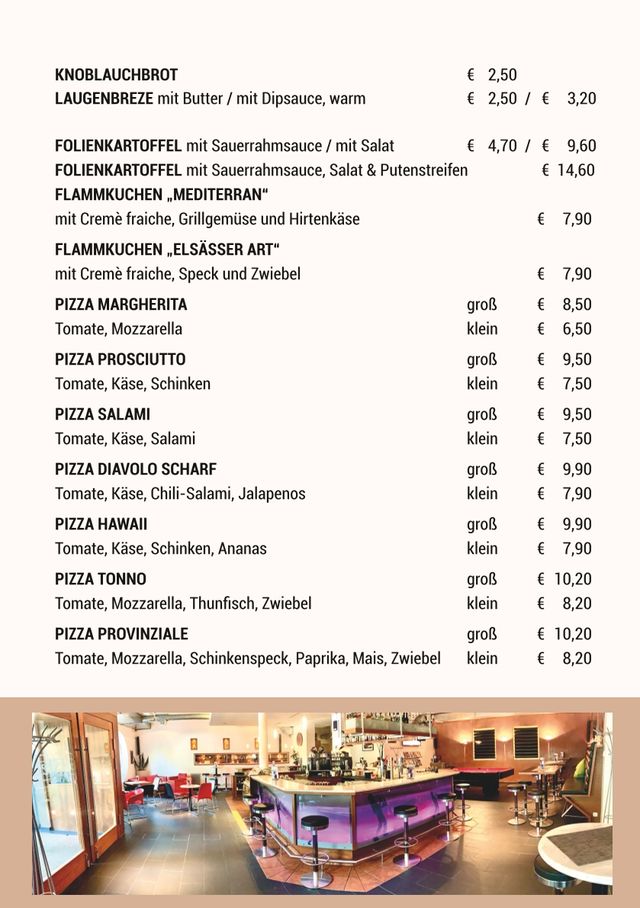 KNOBLAUCHBROT € 2,50
LAUGENBREZE mit Butter / mit Dipsauce, warm € 2,50 / € 3,20

FOLIENKARTOFFEL mit Sauerrahmsauce / mit Salat € 4,70 / € 9,60
FOLIENKARTOFFEL mit Sauerrahmsauce, Salat & Putenstreifen € 14,60
FLAMMKUCHEN „MEDITERRAN“
mit Cremè fraiche, Grillgemüse und Hirtenkäse € 7,90

FLAMMKUCHEN „ELSÄSSER ART“
mit Cremè fraiche, Speck und Zwiebel € 7,90

PIZZA MARGHERITA groß € 8,50
Tomate, Mozzarella klein € 6,50

PIZZA PROSCIUTTO groß € 9,50
Tomate, Käse, Schinken klein € 7,50

PIZZA SALAMI groß € 9,50
Tomate, Käse, Salami klein € 7,50

PIZZA DIAVOLO SCHARF groß € 9,90
Tomate, Käse, Chili-Salami, Jalapenos klein € 7,90

PIZZA HAWAII groß € 9,90
Tomate, Käse, Schinken, Ananas klein € 7,90

PIZZA TONNO groß € 10,20
Tomate, Mozzarella, Thunfisch, Zwiebel klein € 8,20

PIZZA PROVINZIALE groß € 10,20
Tomate, Mozzarella, Schinkenspeck, Paprika, Mais, Zwiebel klein € 8,20